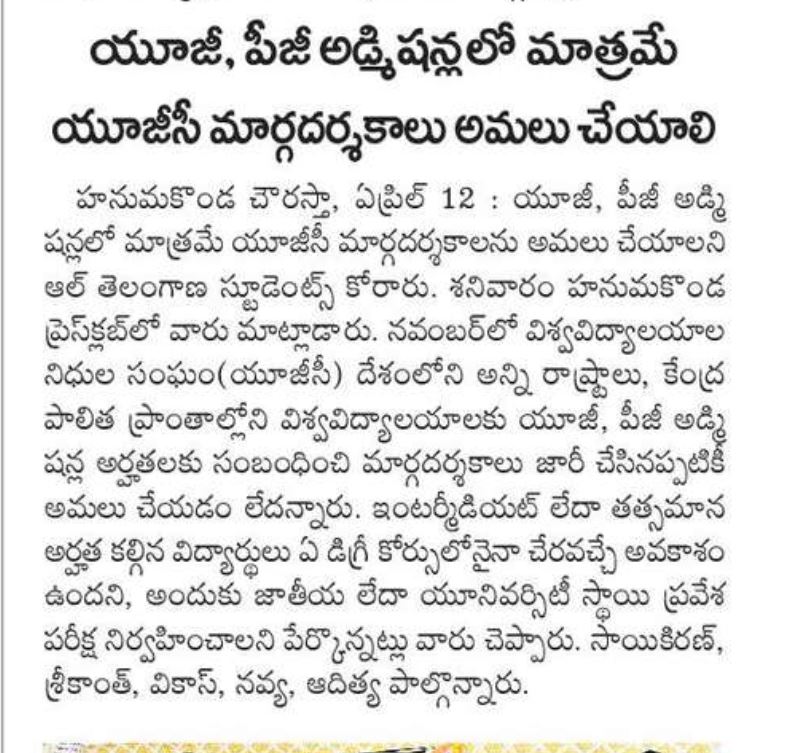 యూజీ, పీజీ అడ్మిషన్లలో మాత్రమే యూజీసీ మార్గదర్శకాలు అమలు చేయాలి

హనుమకొండ చౌరస్తా, ఏప్రిల్ 12 : యూజీ, పీజీ అడ్మిషన్లలో మాత్రమే యూజీసీ మార్గదర్శకాలను అమలు చేయాలని ఆల్ తెలంగాణ స్టూడెంట్స్ కోరారు. శనివారం హనుమకొండ ప్రెస్‌క్లబ్‌లో వారు మాట్లాడారు. నవంబర్‌లో విశ్వవిద్యాలయాల నిధుల సంఘం(యూజీసీ) దేశంలోని అన్ని రాష్ట్రాలు, కేంద్ర పాలిత ప్రాంతాల్లోని విశ్వవిద్యాలయాలకు యూజీ, పీజీ అడ్మిషన్ల అర్హతలకు సంబంధించి మార్గదర్శకాలు జారీ చేసినప్పటికీ అమలు చేయడం లేదన్నారు. ఇంటర్మీడియట్ లేదా తత్సమాన అర్హత కల్గిన విద్యార్థులు ఏ డిగ్రీ కోర్సులోనైనా చేరవచ్చే అవకాశం ఉందని, అందుకు జాతీయ లేదా యూనివర్సిటీ స్థాయి ప్రవేశ పరీక్ష నిర్వహించాలని పేర్కొన్నట్లు వారు చెప్పారు. సాయికిరణ్, శ్రీకాంత్, వికాస్, నవ్య, ఆదిత్య పాల్గొన్నారు.